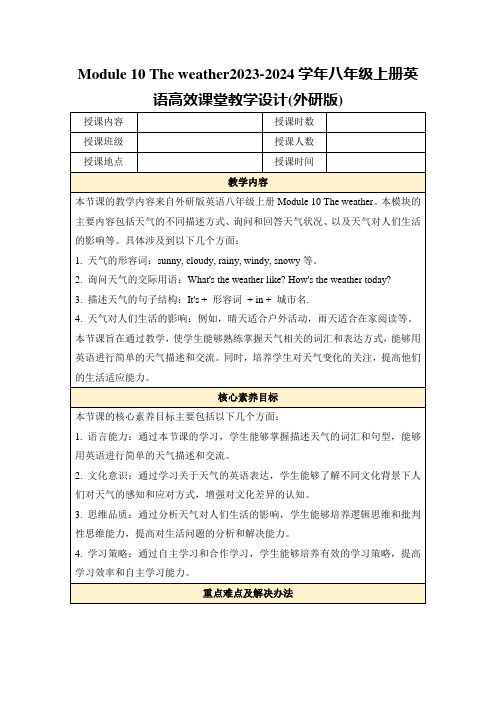 Module 10 The weather2023-2024 学年八年级上册英语高效课堂教学设计(外研版)

| 授课内容 | | 授课时数 | |
|---|---|---|---|
| 授课班级 | | 授课人数 | |
| 授课地点 | | 授课时间 | |

教学内容

本节课的教学内容来自外研版英语八年级上册 Module 10 The weather。本模块的主要内容包括天气的不同描述方式、询问和回答天气状况、以及天气对人们生活的影响等。具体涉及到以下几个方面：

1. 天气的形容词：sunny, cloudy, rainy, windy, snowy 等。

2. 询问天气的交际用语：What's the weather like? How's the weather today?

3. 描述天气的句子结构：It's + 形容词 + in + 城市名.

4. 天气对人们生活的影响：例如，晴天适合户外活动，雨天适合在家阅读等。

本节课旨在通过教学，使学生能够熟练掌握天气相关的词汇和表达方式，能够用英语进行简单的天气描述和交流。同时，培养学生对天气变化的关注，提高他们的生活适应能力。

核心素养目标

本节课的核心素养目标主要包括以下几个方面：

1. 语言能力：通过本节课的学习，学生能够掌握描述天气的词汇和句型，能够用英语进行简单的天气描述和交流。

2. 文化意识：通过学习关于天气的英语表达，学生能够了解不同文化背景下人们对天气的感知和应对方式，增强对文化差异的认知。

3. 思维品质：通过分析天气对人们生活的影响，学生能够培养逻辑思维和批判性思维能力，提高对生活问题的分析和解决能力。

4. 学习策略：通过自主学习和合作学习，学生能够培养有效的学习策略，提高学习效率和自主学习能力。

重点难点及解决办法